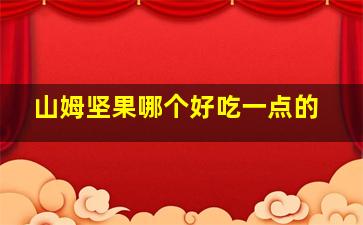 山姆坚果哪个好吃一点的